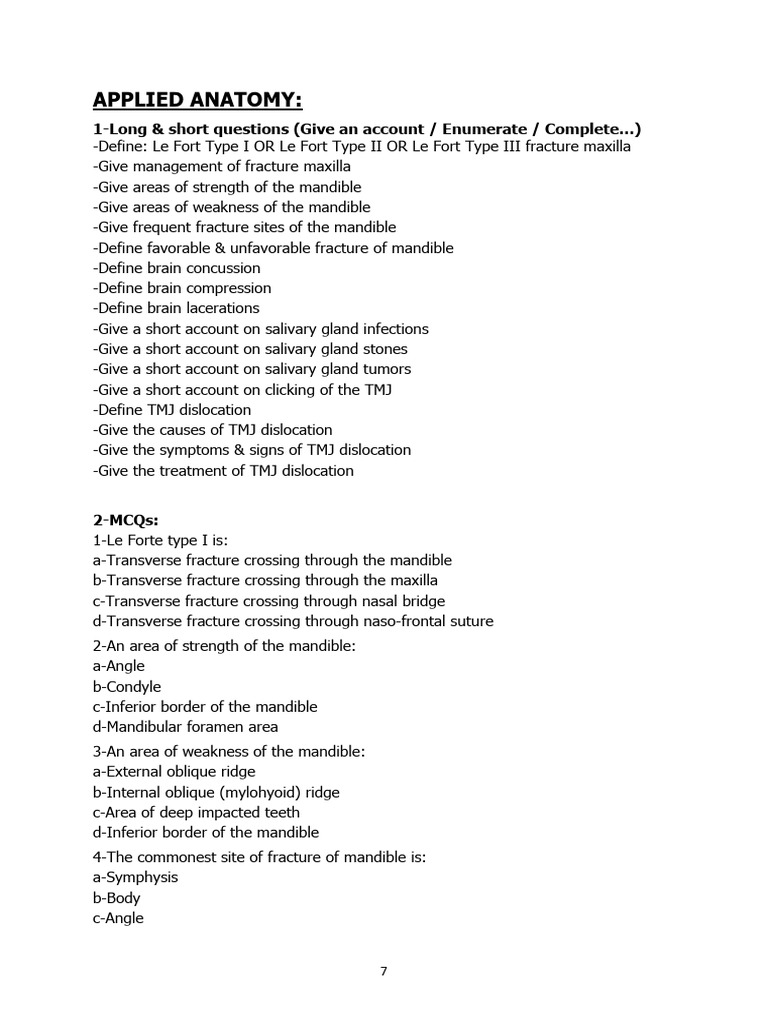 APPLIED ANATOMY:

1-Long & short questions (Give an account / Enumerate / Complete...)
-Define: Le Fort Type I OR Le Fort Type II OR Le Fort Type III fracture maxilla
-Give management of fracture maxilla
-Give areas of strength of the mandible
-Give areas of weakness of the mandible
-Give frequent fracture sites of the mandible
-Define favorable & unfavorable fracture of mandible
-Define brain concussion
-Define brain compression
-Define brain lacerations
-Give a short account on salivary gland infections
-Give a short account on salivary gland stones
-Give a short account on salivary gland tumors
-Give a short account on clicking of the TMJ
-Define TMJ dislocation
-Give the causes of TMJ dislocation
-Give the symptoms & signs of TMJ dislocation
-Give the treatment of TMJ dislocation

2-MCQs:
1-Le Forte type I is:
a-Transverse fracture crossing through the mandible
b-Transverse fracture crossing through the maxilla
c-Transverse fracture crossing through nasal bridge
d-Transverse fracture crossing through naso-frontal suture

2-An area of strength of the mandible:
a-Angle
b-Condyle
c-Inferior border of the mandible
d-Mandibular foramen area

3-An area of weakness of the mandible:
a-External oblique ridge
b-Internal oblique (mylohyoid) ridge
c-Area of deep impacted teeth
d-Inferior border of the mandible

4-The commonest site of fracture of mandible is:
a-Symphysis
b-Body
c-Angle

7